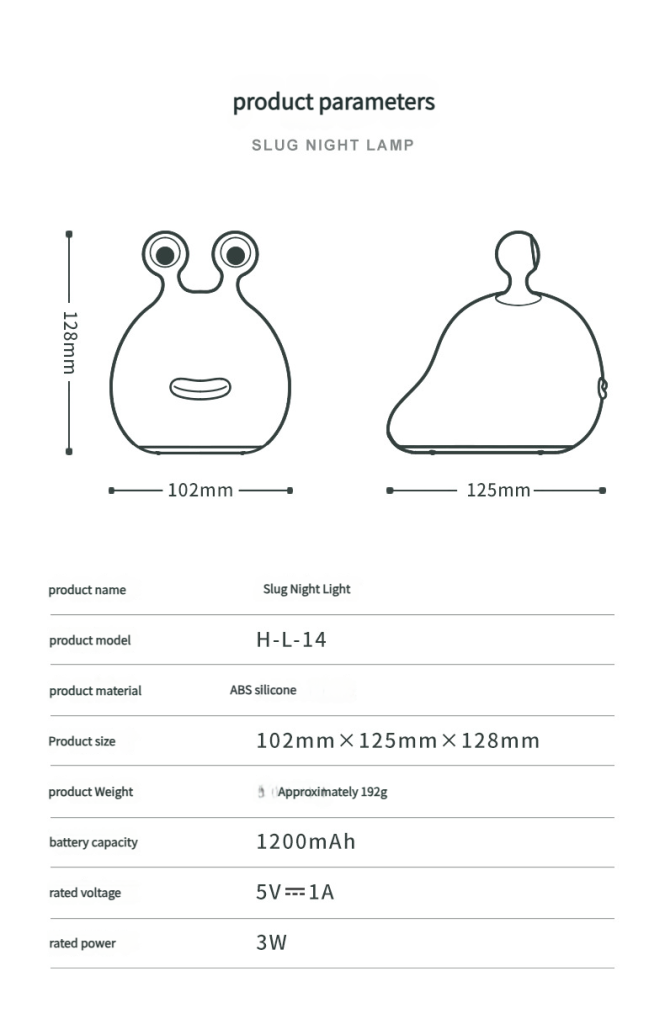 product parameters

SLUG NIGHT LAMP

128mm

102mm

125mm

| product name | Slug Night Light |
|---|---|
| product model | H-L-14 |
| product material | ABS silicone |
| Product size | 102mm×125mm×128mm |
| product Weight | Approximately 192g |
| battery capacity | 1200mAh |
| rated voltage | 5V⎓1A |
| rated power | 3W |